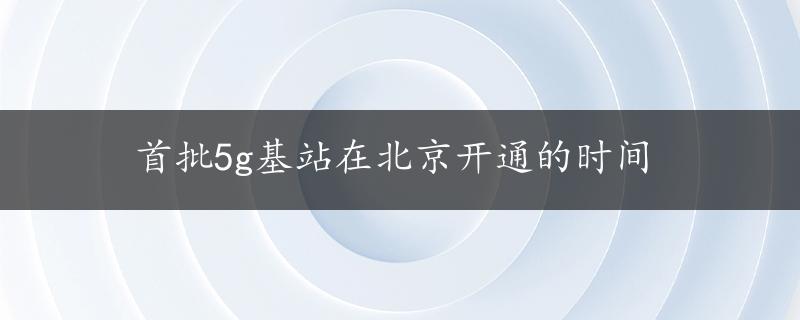 首批5g基站在北京开通的时间